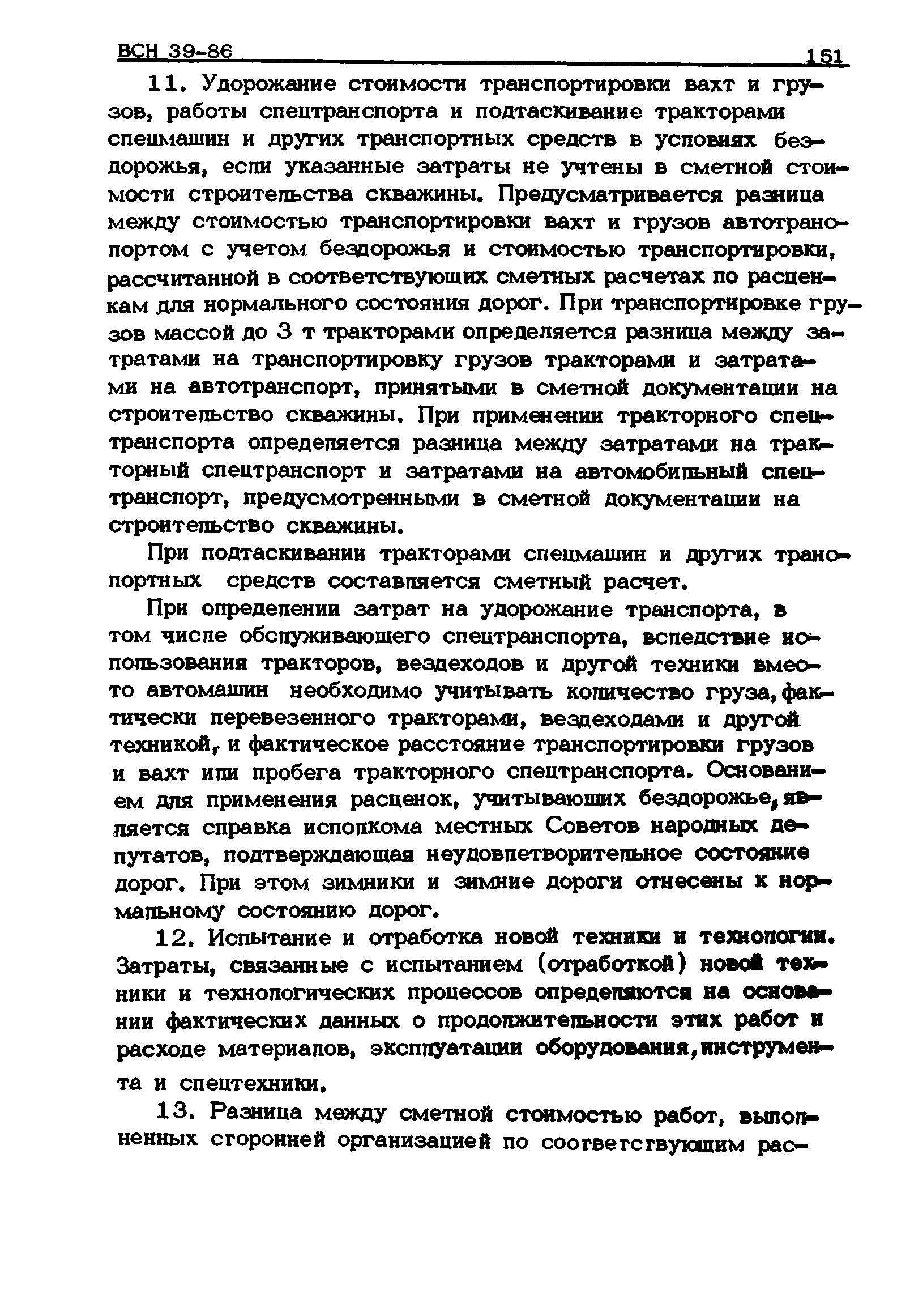 ВСН 39-86 151

11. Удорожание стоимости транспортировки вахт и грузов, работы спецтранспорта и подтаскивание тракторами спецмашин и других транспортных средств в условиях бездорожья, если указанные затраты не учтены в сметной стоимости строительства скважины. Предусматривается разница между стоимостью транспортировки вахт и грузов автотранспортом с учетом бездорожья и стоимостью транспортировки, рассчитанной в соответствующих сметных расчетах по расценкам для нормального состояния дорог. При транспортировке грузов массой до 3 т тракторами определяется разница между затратами на транспортировку грузов тракторами и затратами на автотранспорт, принятыми в сметной документации на строительство скважины. При применении тракторного спецтранспорта определяется разница между затратами на тракторный спецтранспорт и затратами на автомобильный спецтранспорт, предусмотренными в сметной документации на строительство скважины.

При подтаскивании тракторами спецмашин и других транспортных средств составляется сметный расчет.

При определении затрат на удорожание транспорта, в том числе обслуживающего спецтранспорта, вследствие использования тракторов, вездеходов и другой техники вместо автомашин необходимо учитывать количество груза, фактически перевезенного тракторами, вездеходами и другой техникой, и фактическое расстояние транспортировки грузов и вахт или пробега тракторного спецтранспорта. Основанием для применения расценок, учитывающих бездорожье, является справка исполкома местных Советов народных депутатов, подтверждающая неудовлетворительное состояние дорог. При этом зимники и зимние дороги отнесены к нормальному состоянию дорог.

12. Испытание и отработка новой техники и технологии. Затраты, связанные с испытанием (отработкой) новой техники и технологических процессов определяются на основании фактических данных о продолжительности этих работ и расходе материалов, эксплуатации оборудования, инструмента и спецтехники.

13. Разница между сметной стоимостью работ, выполненных сторонней организацией по соответствующим рас-